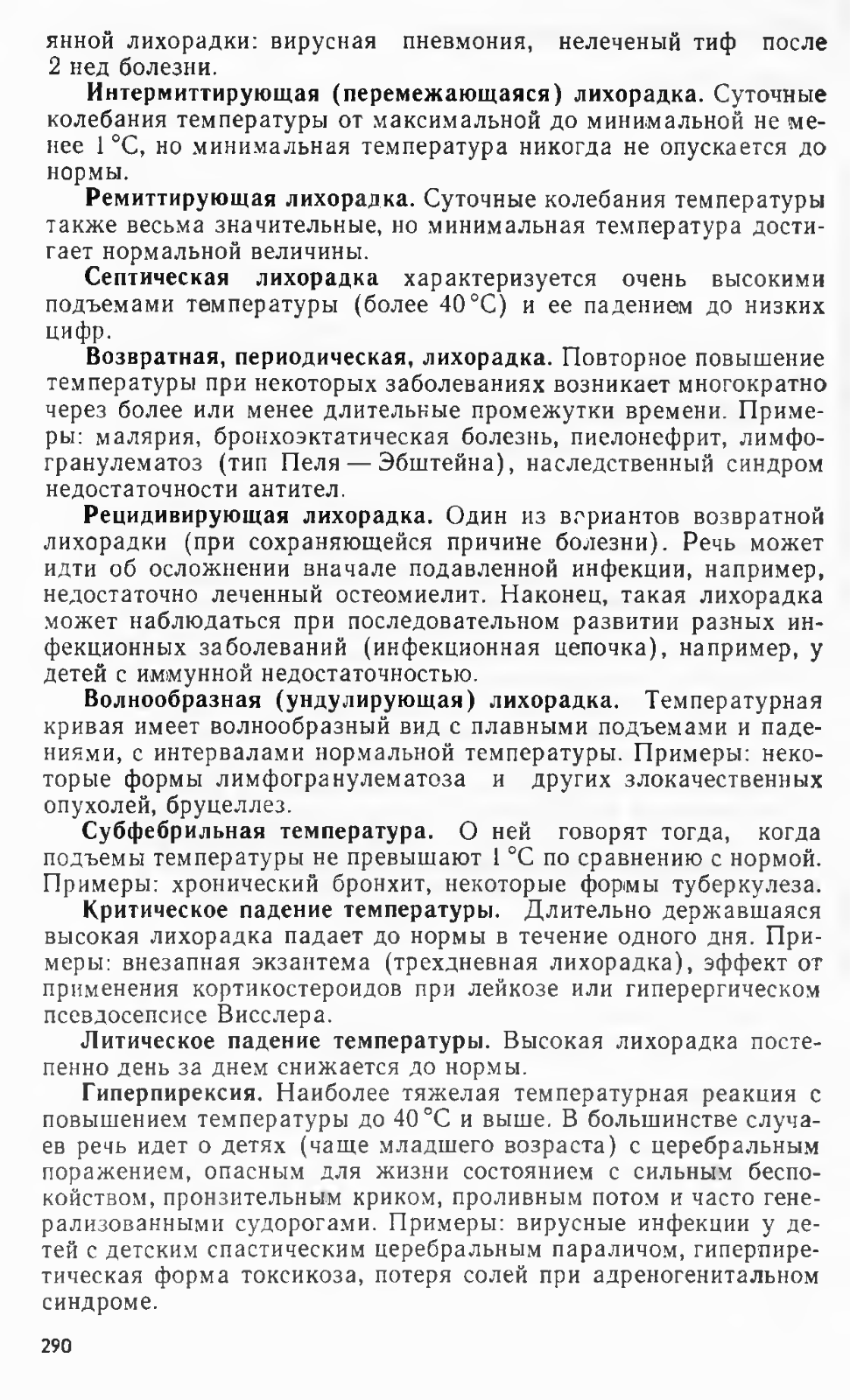 янной лихорадки: вирусная пневмония, нелеченый тиф после 2 нед болезни.

Интермиттирующая (перемежающаяся) лихорадка. Суточные колебания температуры от максимальной до минимальной не менее 1 °С, но минимальная температура никогда не опускается до нормы.

Ремиттирующая лихорадка. Суточные колебания температуры также весьма значительные, но минимальная температура достигает нормальной величины.

Септическая лихорадка характеризуется очень высокими подъемами температуры (более 40 °С) и ее падением до низких цифр.

Возвратная, периодическая, лихорадка. Повторное повышение температуры при некоторых заболеваниях возникает многократно через более или менее длительные промежутки времени. Примеры: малярия, бронхоэктатическая болезнь, пиелонефрит, лимфогранулематоз (тип Пеля — Эбштейна), наследственный синдром недостаточности антител.

Рецидивирующая лихорадка. Один из вариантов возвратной лихорадки (при сохраняющейся причине болезни). Речь может идти об осложнении вначале подавленной инфекции, например, недостаточно леченный остеомиелит. Наконец, такая лихорадка может наблюдаться при последовательном развитии разных инфекционных заболеваний (инфекционная цепочка), например, у детей с иммунной недостаточностью.

Волнообразная (ундулирующая) лихорадка. Температурная кривая имеет волнообразный вид с плавными подъемами и падениями, с интервалами нормальной температуры. Примеры: некоторые формы лимфогранулематоза и других злокачественных опухолей, бруцеллез.

Субфебрильная температура. О ней говорят тогда, когда подъемы температуры не превышают 1 °С по сравнению с нормой. Примеры: хронический бронхит, некоторые формы туберкулеза.

Критическое падение температуры. Длительно державшаяся высокая лихорадка падает до нормы в течение одного дня. Примеры: внезапная экзантема (трехдневная лихорадка), эффект от применения кортикостероидов при лейкозе или гиперергическом псевдосепсисе Висслера.

Литическое падение температуры. Высокая лихорадка постепенно день за днем снижается до нормы.

Гиперпирексия. Наиболее тяжелая температурная реакция с повышением температуры до 40 °С и выше. В большинстве случаев речь идет о детях (чаще младшего возраста) с церебральным поражением, опасным для жизни состоянием с сильным беспокойством, пронзительным криком, проливным потом и часто генерализованными судорогами. Примеры: вирусные инфекции у детей с детским спастическим церебральным параличом, гиперпиретическая форма токсикоза, потеря солей при адреногенитальном синдроме.

290